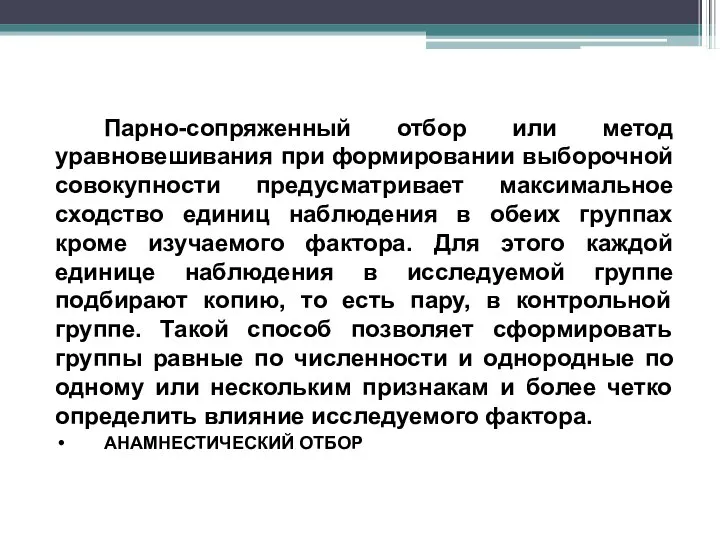 Парно-сопряженный отбор или метод уравновешивания при формировании выборочной совокупности предусматривает максимальное сходство единиц наблюдения в обеих группах кроме изучаемого фактора. Для этого каждой единице наблюдения в исследуемой группе подбирают копию, то есть пару, в контрольной группе. Такой способ позволяет сформировать группы равные по численности и однородные по одному или нескольким признакам и более четко определить влияние исследуемого фактора.

• АНАМНЕСТИЧЕСКИЙ ОТБОР